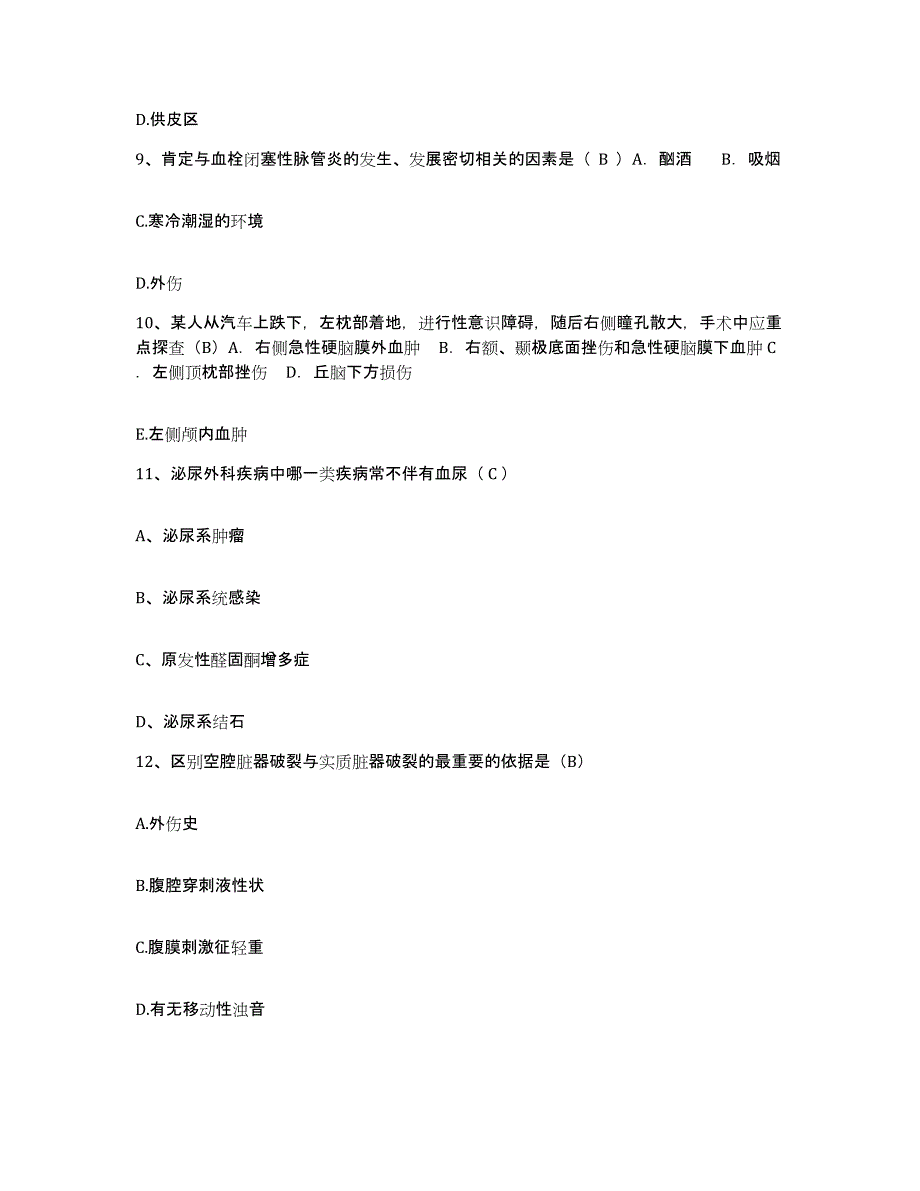 D.供皮区

9、肯定与血栓闭塞性脉管炎的发生、发展密切相关的因素是（ B ）A. 酗酒　　B. 吸烟

C.寒冷潮湿的环境

D.外伤

10、某人从汽车上跌下，左枕部着地，进行性意识障碍，随后右侧瞳孔散大，手术中应重点探查（B）A. 右侧急性硬脑膜外血肿　B. 右额、颞极底面挫伤和急性硬脑膜下血肿 C. 左侧顶枕部挫伤　D. 丘脑下方损伤

E.左侧颅内血肿

11、泌尿外科疾病中哪一类疾病常不伴有血尿（ C ）

A、泌尿系肿瘤

B、泌尿系统感染

C、原发性醛固酮增多症

D、泌尿系结石

12、区别空腔脏器破裂与实质脏器破裂的最重要的依据是（B）

A.外伤史

B.腹腔穿刺液性状

C.腹膜刺激征轻重

D.有无移动性浊音